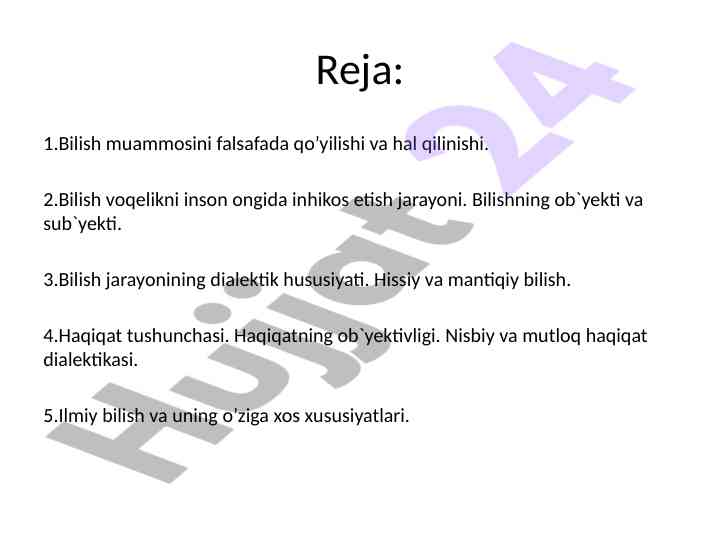 Reja:

1.Bilish muammosini falsafada qo'yilishi va hal qilinishi.

2.Bilish voqelikni inson ongida inhikos etish jarayoni. Bilishning ob`yekti va sub`yekti.

3.Bilish jarayonining dialektik hususiyati. Hissiy va mantiqiy bilish.

4.Haqiqat tushunchasi. Haqiqatning ob`yektivligi. Nisbiy va mutloq haqiqat dialektikasi.

5.Ilmiy bilish va uning o'ziga xos xususiyatlari.

Hujjat 24